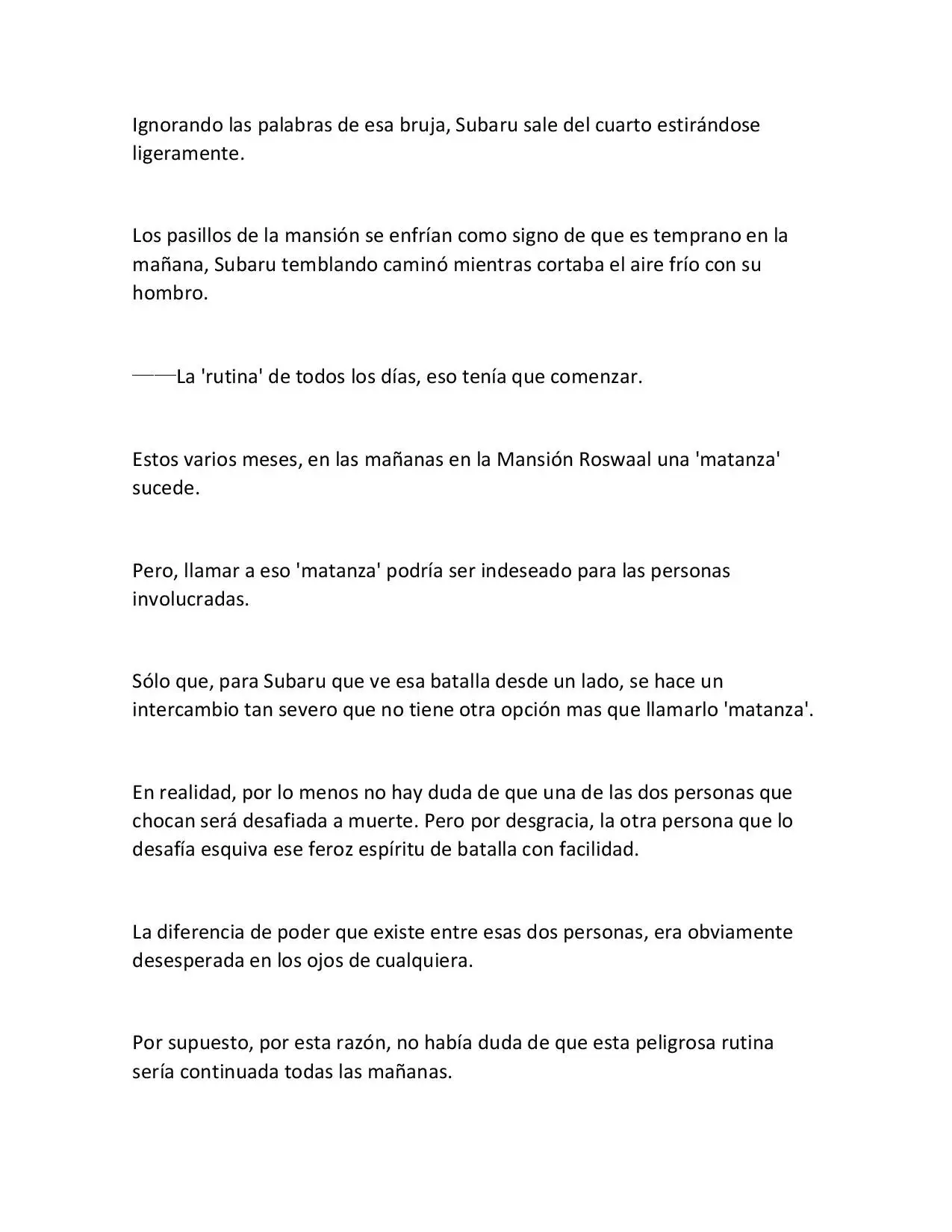 Ignorando las palabras de esa bruja, Subaru sale del cuarto estirándose ligeramente.

Los pasillos de la mansión se enfrían como signo de que es temprano en la mañana, Subaru temblando caminó mientras cortaba el aire frío con su hombro.

——La 'rutina' de todos los días, eso tenía que comenzar.

Estos varios meses, en las mañanas en la Mansión Roswaal una 'matanza' sucede.

Pero, llamar a eso 'matanza' podría ser indeseado para las personas involucradas.

Sólo que, para Subaru que ve esa batalla desde un lado, se hace un intercambio tan severo que no tiene otra opción mas que llamarlo 'matanza'.

En realidad, por lo menos no hay duda de que una de las dos personas que chocan será desafiada a muerte. Pero por desgracia, la otra persona que lo desafía esquiva ese feroz espíritu de batalla con facilidad.

La diferencia de poder que existe entre esas dos personas, era obviamente desesperada en los ojos de cualquiera.

Por supuesto, por esta razón, no había duda de que esta peligrosa rutina sería continuada todas las mañanas.